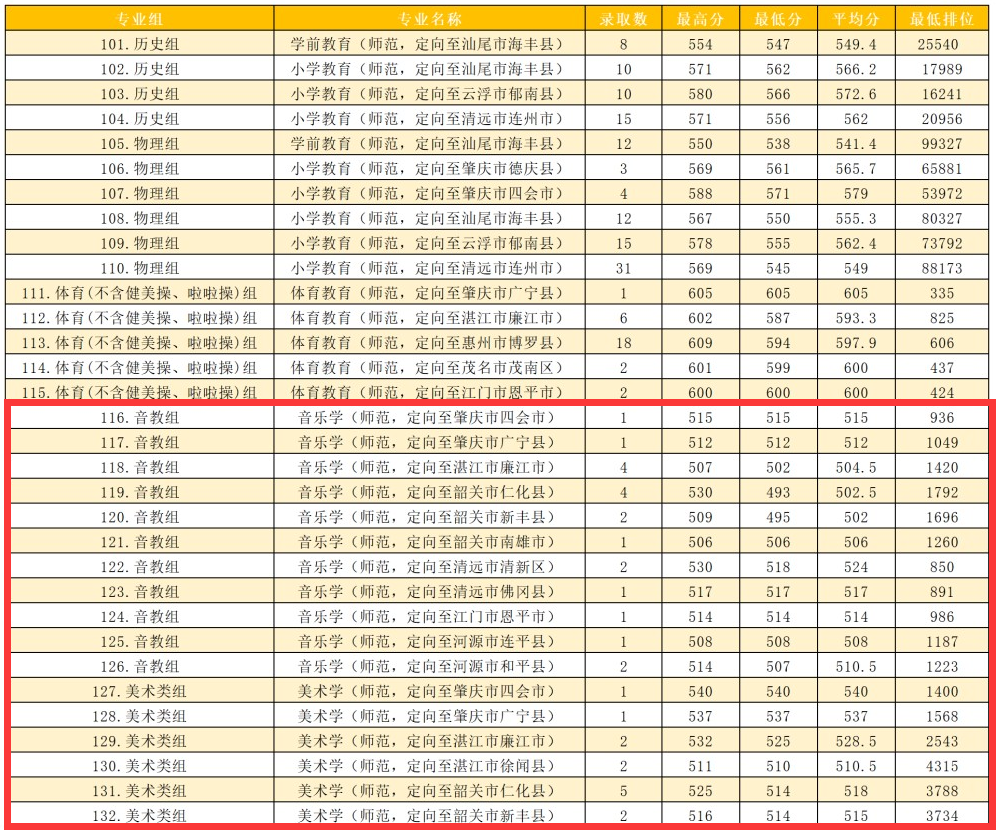 | 专业组 | 专业名称 | 录取数 | 最高分 | 最低分 | 平均分 | 最低排位 |
|---|---|---|---|---|---|---|
| 101. 历史组 | 学前教育（师范，定向至汕尾市海丰县） | 8 | 554 | 547 | 549.4 | 25540 |
| 102. 历史组 | 小学教育（师范，定向至汕尾市海丰县） | 10 | 571 | 562 | 566.2 | 17989 |
| 103. 历史组 | 小学教育（师范，定向至云浮市郁南县） | 10 | 580 | 566 | 572.6 | 16241 |
| 104. 历史组 | 小学教育（师范，定向至清远市连州市） | 15 | 571 | 556 | 562 | 20956 |
| 105. 物理组 | 学前教育（师范，定向至汕尾市海丰县） | 12 | 550 | 538 | 541.4 | 99327 |
| 106. 物理组 | 小学教育（师范，定向至肇庆市德庆县） | 3 | 569 | 561 | 565.7 | 65881 |
| 107. 物理组 | 小学教育（师范，定向至肇庆市四会市） | 4 | 588 | 571 | 579 | 53972 |
| 108. 物理组 | 小学教育（师范，定向至汕尾市海丰县） | 12 | 567 | 550 | 555.3 | 80327 |
| 109. 物理组 | 小学教育（师范，定向至云浮市郁南县） | 15 | 578 | 555 | 562.4 | 73792 |
| 110. 物理组 | 小学教育（师范，定向至清远市连州市） | 31 | 569 | 545 | 549 | 88173 |
| 111. 体育(不含健美操、啦啦操)组 | 体育教育（师范，定向至肇庆市广宁县） | 1 | 605 | 605 | 605 | 335 |
| 112. 体育(不含健美操、啦啦操)组 | 体育教育（师范，定向至湛江市廉江市） | 6 | 602 | 587 | 593.3 | 825 |
| 113. 体育(不含健美操、啦啦操)组 | 体育教育（师范，定向至惠州市博罗县） | 18 | 609 | 594 | 597.9 | 606 |
| 114. 体育(不含健美操、啦啦操)组 | 体育教育（师范，定向至茂名市茂南区） | 2 | 601 | 599 | 600 | 437 |
| 115. 体育(不含健美操、啦啦操)组 | 体育教育（师范，定向至江门市恩平市） | 2 | 600 | 600 | 600 | 424 |
| 116. 音教组 | 音乐学（师范，定向至肇庆市四会市） | 1 | 515 | 515 | 515 | 936 |
| 117. 音教组 | 音乐学（师范，定向至肇庆市广宁县） | 1 | 512 | 512 | 512 | 1049 |
| 118. 音教组 | 音乐学（师范，定向至湛江市廉江市） | 4 | 507 | 502 | 504.5 | 1420 |
| 119. 音教组 | 音乐学（师范，定向至韶关市仁化县） | 4 | 530 | 493 | 502.5 | 1792 |
| 120. 音教组 | 音乐学（师范，定向至韶关市新丰县） | 2 | 509 | 495 | 502 | 1696 |
| 121. 音教组 | 音乐学（师范，定向至韶关市南雄市） | 1 | 506 | 506 | 506 | 1260 |
| 122. 音教组 | 音乐学（师范，定向至清远市清新区） | 2 | 530 | 518 | 524 | 850 |
| 123. 音教组 | 音乐学（师范，定向至清远市佛冈县） | 1 | 517 | 517 | 517 | 891 |
| 124. 音教组 | 音乐学（师范，定向至江门市恩平市） | 1 | 514 | 514 | 514 | 986 |
| 125. 音教组 | 音乐学（师范，定向至河源市连平县） | 1 | 508 | 508 | 508 | 1187 |
| 126. 音教组 | 音乐学（师范，定向至河源市和平县） | 2 | 514 | 507 | 510.5 | 1223 |
| 127. 美术类组 | 美术学（师范，定向至肇庆市四会市） | 1 | 540 | 540 | 540 | 1400 |
| 128. 美术类组 | 美术学（师范，定向至肇庆市广宁县） | 1 | 537 | 537 | 537 | 1568 |
| 129. 美术类组 | 美术学（师范，定向至湛江市廉江市） | 2 | 532 | 525 | 528.5 | 2543 |
| 130. 美术类组 | 美术学（师范，定向至湛江市徐闻县） | 2 | 511 | 510 | 510.5 | 4315 |
| 131. 美术类组 | 美术学（师范，定向至韶关市仁化县） | 5 | 525 | 514 | 518 | 3788 |
| 132. 美术类组 | 美术学（师范，定向至韶关市新丰县） | 2 | 516 | 514 | 515 | 3734 |